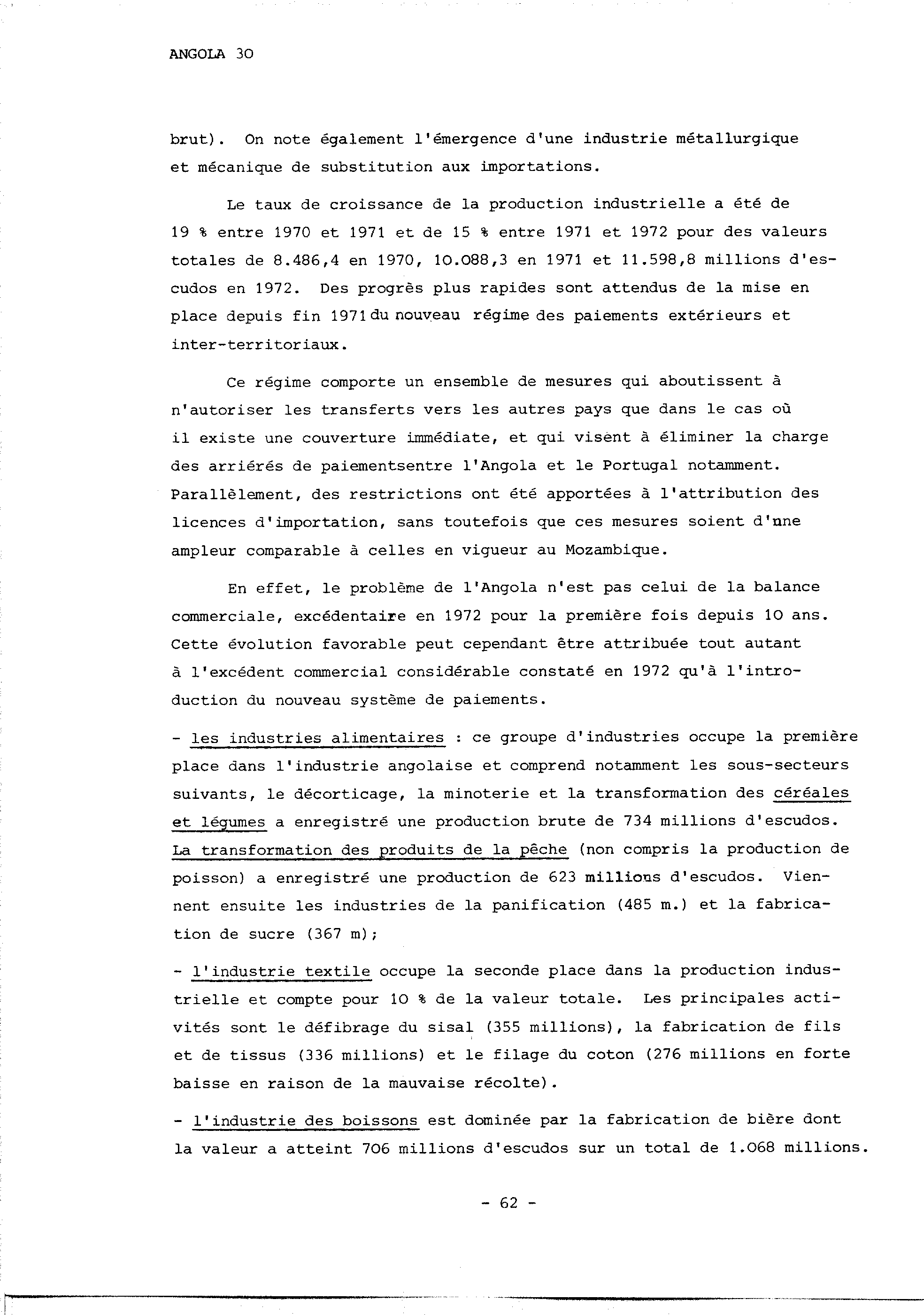 ANGOLA 30

brut). On note également l'émergence d'une industrie métallurgique et mécanique de substitution aux importations.

Le taux de croissance de la production industrielle a été de 19 % entre 1970 et 1971 et de 15 % entre 1971 et 1972 pour des valeurs totales de 8.486,4 en 1970, 10.088,3 en 1971 et 11.598,8 millions d'escudos en 1972. Des progrès plus rapides sont attendus de la mise en place depuis fin 1971 du nouveau régime des paiements extérieurs et inter-territoriaux.

Ce régime comporte un ensemble de mesures qui aboutissent à n'autoriser les transferts vers les autres pays que dans le cas où il existe une couverture immédiate, et qui visent à éliminer la charge des arriérés de paiementsentre l'Angola et le Portugal notamment. Parallèlement, des restrictions ont été apportées à l'attribution des licences d'importation, sans toutefois que ces mesures soient d'une ampleur comparable à celles en vigueur au Mozambique.

En effet, le problème de l'Angola n'est pas celui de la balance commerciale, excédentaire en 1972 pour la première fois depuis 10 ans. Cette évolution favorable peut cependant être attribuée tout autant à l'excédent commercial considérable constaté en 1972 qu'à l'introduction du nouveau système de paiements.

- les industries alimentaires : ce groupe d'industries occupe la première place dans l'industrie angolaise et comprend notamment les sous-secteurs suivants, le décorticage, la minoterie et la transformation des céréales et légumes a enregistré une production brute de 734 millions d'escudos. La transformation des produits de la pêche (non compris la production de poisson) a enregistré une production de 623 millions d'escudos. Viennent ensuite les industries de la panification (485 m.) et la fabrication de sucre (367 m);

- l'industrie textile occupe la seconde place dans la production industrielle et compte pour 10 % de la valeur totale. Les principales activités sont le défibrage du sisal (355 millions), la fabrication de fils et de tissus (336 millions) et le filage du coton (276 millions en forte baisse en raison de la mauvaise récolte).

- l'industrie des boissons est dominée par la fabrication de bière dont la valeur a atteint 706 millions d'escudos sur un total de 1.068 millions.

- 62 -